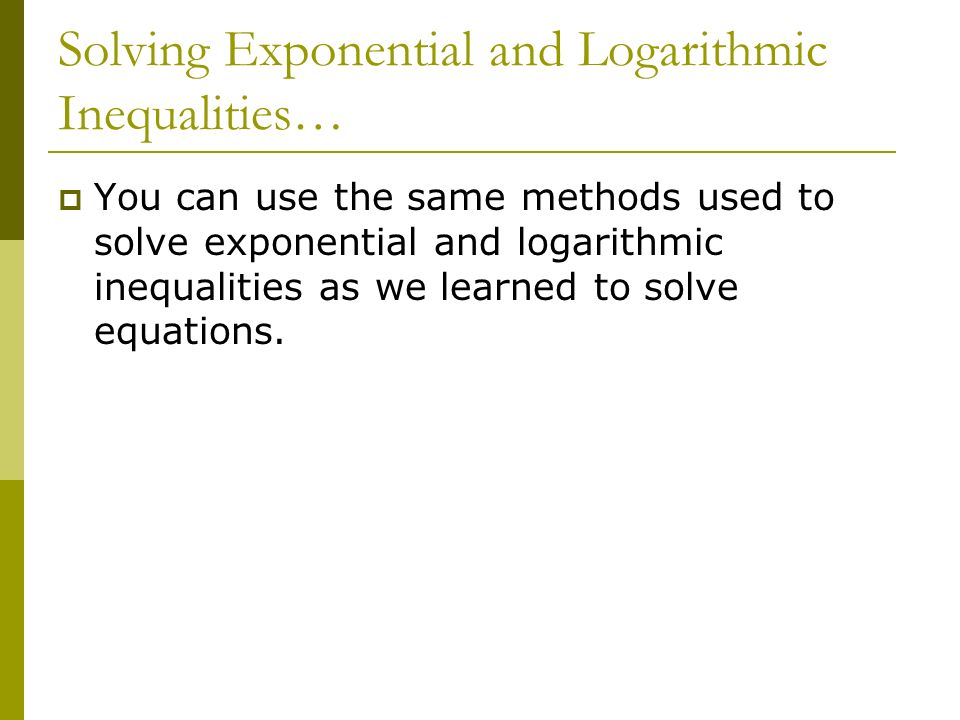 Solving Exponential and Logarithmic Inequalities…

You can use the same methods used to solve exponential and logarithmic inequalities as we learned to solve equations.